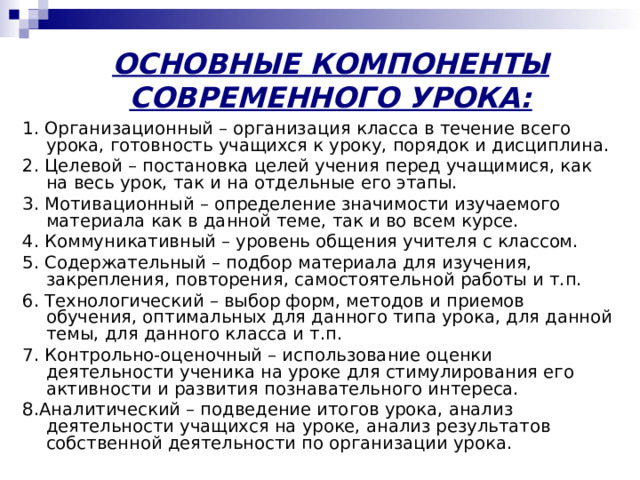 ОСНОВНЫЕ КОМПОНЕНТЫ СОВРЕМЕННОГО УРОКА:

1. Организационный – организация класса в течение всего урока, готовность учащихся к уроку, порядок и дисциплина.

2. Целевой – постановка целей учения перед учащимися, как на весь урок, так и на отдельные его этапы.

3. Мотивационный – определение значимости изучаемого материала как в данной теме, так и во всем курсе.

4. Коммуникативный – уровень общения учителя с классом.

5. Содержательный – подбор материала для изучения, закрепления, повторения, самостоятельной работы и т.п.

6. Технологический – выбор форм, методов и приемов обучения, оптимальных для данного типа урока, для данной темы, для данного класса и т.п.

7. Контрольно-оценочный – использование оценки деятельности ученика на уроке для стимулирования его активности и развития познавательного интереса.

8.Аналитический – подведение итогов урока, анализ деятельности учащихся на уроке, анализ результатов собственной деятельности по организации урока.